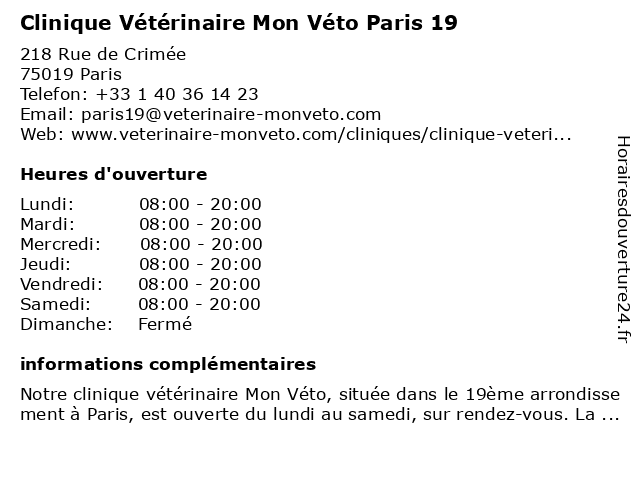 Clinique Vétérinaire Mon Véto Paris 19

218 Rue de Crimée
75019 Paris
Telefon: +33 1 40 36 14 23
Email: paris19@veterinaire-monveto.com
Web: www.veterinaire-monveto.com/cliniques/clinique-veteri...

Heures d'ouverture

| | |
|---|---|
| Lundi: | 08:00 - 20:00 |
| Mardi: | 08:00 - 20:00 |
| Mercredi: | 08:00 - 20:00 |
| Jeudi: | 08:00 - 20:00 |
| Vendredi: | 08:00 - 20:00 |
| Samedi: | 08:00 - 20:00 |
| Dimanche: | Fermé |

informations complémentaires

Notre clinique vétérinaire Mon Véto, située dans le 19ème arrondissement à Paris, est ouverte du lundi au samedi, sur rendez-vous. La ...

Horairesdouverture24.fr